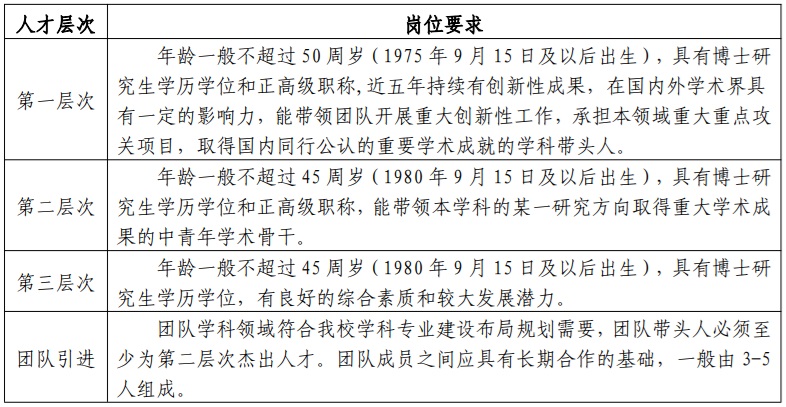 | 人才层次 | 岗位要求 |
|---|---|
| 第一层次 | 年龄一般不超过50周岁（1975年9月15日及以后出生），具有博士研究生学历学位和正高级职称,近五年持续有创新性成果，在国内外学术界具有一定的影响力，能带领团队开展重大创新性工作，承担本领域重大重点攻关项目，取得国内同行公认的重要学术成就的学科带头人。 |
| 第二层次 | 年龄一般不超过45周岁（1980年9月15日及以后出生），具有博士研究生学历学位和正高级职称，能带领本学科的某一研究方向取得重大学术成果的中青年学术骨干。 |
| 第三层次 | 年龄一般不超过45周岁（1980年9月15日及以后出生），具有博士研究生学历学位，有良好的综合素质和较大发展潜力。 |
| 团队引进 | 团队学科领域符合我校学科专业建设布局规划需要，团队带头人必须至少为第二层次杰出人才。团队成员之间应具有长期合作的基础，一般由3-5人组成。 |